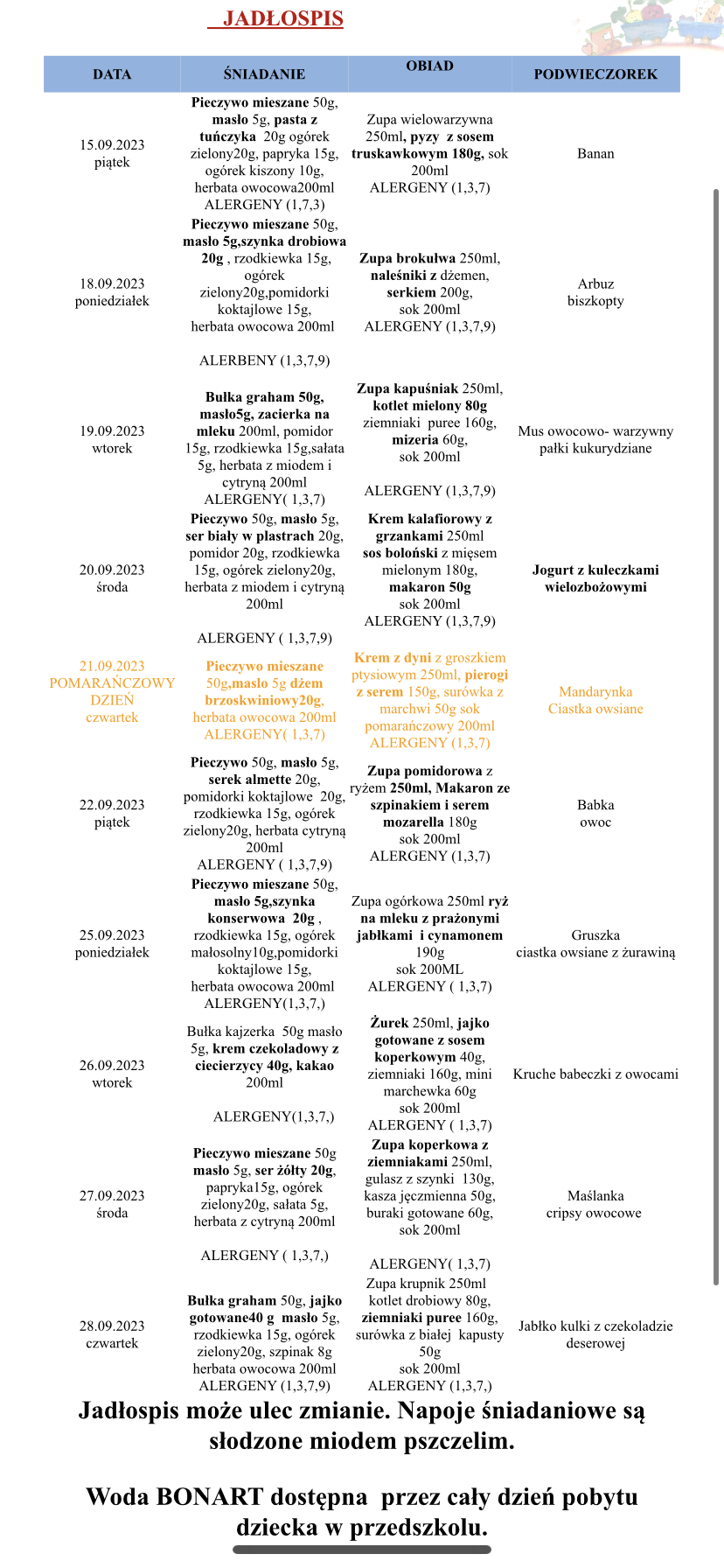 JADŁOSPIS

| DATA | ŚNIADANIE | OBIAD | PODWIECZOREK |
|---|---|---|---|
| 15.09.2023 piątek | Pieczywo mieszane 50g, masło 5g, pasta z tuńczyka 20g ogórek zielony20g, papryka 15g, ogórek kiszony 10g, herbata owocowa200ml ALERGENY (1,7,3) | Zupa wielowarzywna 250ml, pyzy z sosem truskawkowym 180g, sok 200ml ALERGENY (1,3,7) | Banan |
| 18.09.2023 poniedziałek | Pieczywo mieszane 50g, masło 5g,szynka drobiowa 20g , rzodkiewka 15g, ogórek zielony20g,pomidorki koktajlowe 15g, herbata owocowa 200ml ALERBENY (1,3,7,9) | Zupa brokułwa 250ml, naleśniki z dżemen, serkiem 200g, sok 200ml ALERGENY (1,3,7,9) | Arbuz biszkopty |
| 19.09.2023 wtorek | Bułka graham 50g, masło5g, zacierka na mleku 200ml, pomidor 15g, rzodkiewka 15g,sałata 5g, herbata z miodem i cytryną 200ml ALERGENY( 1,3,7) | Zupa kapuśniak 250ml, kotlet mielony 80g ziemniaki puree 160g, mizeria 60g, sok 200ml ALERGENY (1,3,7,9) | Mus owocowo- warzywny pałki kukurydziane |
| 20.09.2023 środa | Pieczywo 50g, masło 5g, ser biały w plastrach 20g, pomidor 20g, rzodkiewka 15g, ogórek zielony20g, herbata z miodem i cytryną 200ml ALERGENY ( 1,3,7,9) | Krem kalafiorowy z grzankami 250ml sos boloński z mięsem mielonym 180g, makaron 50g sok 200ml ALERGENY (1,3,7,9) | Jogurt z kuleczkami wielozbożowymi |
| 21.09.2023 POMARAŃCZOWY DZIEŃ czwartek | Pieczywo mieszane 50g,masło 5g dżem brzoskwiniowy20g, herbata owocowa 200ml ALERGENY( 1,3,7) | Krem z dyni z groszkiem ptysiowym 250ml, pierogi z serem 150g, surówka z marchwi 50g sok pomarańczowy 200ml ALERGENY (1,3,7) | Mandarynka Ciastka owsiane |
| 22.09.2023 piątek | Pieczywo 50g, masło 5g, serek almette 20g, pomidorki koktajlowe 20g, rzodkiewka 15g, ogórek zielony20g, herbata cytryną 200ml ALERGENY ( 1,3,7,9) | Zupa pomidorowa z ryżem 250ml, Makaron ze szpinakiem i serem mozarella 180g sok 200ml ALERGENY (1,3,7) | Babka owoc |
| 25.09.2023 poniedziałek | Pieczywo mieszane 50g, masło 5g,szynka konserwowa 20g , rzodkiewka 15g, ogórek małosolny10g,pomidorki koktajlowe 15g, herbata owocowa 200ml ALERGENY(1,3,7,) | Zupa ogórkowa 250ml ryż na mleku z prażonymi jabłkami i cynamonem 190g sok 200ML ALERGENY ( 1,3,7) | Gruszka ciastka owsiane z żurawiną |
| 26.09.2023 wtorek | Bułka kajzerka 50g masło 5g, krem czekoladowy z ciecierzycy 40g, kakao 200ml ALERGENY(1,3,7,) | Żurek 250ml, jajko gotowane z sosem koperkowym 40g, ziemniaki 160g, mini marchewka 60g sok 200ml ALERGENY ( 1,3,7) | Kruche babeczki z owocami |
| 27.09.2023 środa | Pieczywo mieszane 50g masło 5g, ser żółty 20g, papryka15g, ogórek zielony20g, sałata 5g, herbata z cytryną 200ml ALERGENY ( 1,3,7,) | Zupa koperkowa z ziemniakami 250ml, gulasz z szynki 130g, kasza jęczmienna 50g, buraki gotowane 60g, sok 200ml ALERGENY( 1,3,7) | Maślanka cripsy owocowe |
| 28.09.2023 czwartek | Bułka graham 50g, jajko gotowane40 g masło 5g, rzodkiewka 15g, ogórek zielony20g, szpinak 8g herbata owocowa 200ml ALERGENY (1,3,7,9) | Zupa krupnik 250ml kotlet drobiowy 80g, ziemniaki puree 160g, surówka z białej kapusty 50g sok 200ml ALERGENY (1,3,7,) | Jabłko kulki z czekoladzie deserowej |

Jadłospis może ulec zmianie. Napoje śniadaniowe są słodzone miodem pszczelim.

Woda BONART dostępna przez cały dzień pobytu dziecka w przedszkolu.